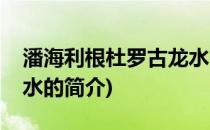 潘海利根杜罗古龙水
水的简介)